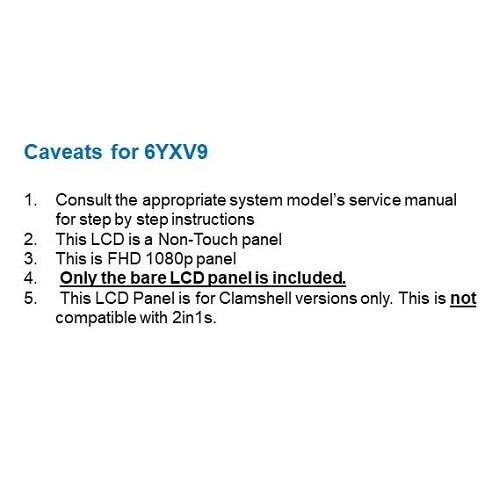 Caveats for 6YXV9

1. Consult the appropriate system model's service manual for step by step instructions
2. This LCD is a Non-Touch panel
3. This is FHD 1080p panel
4. Only the bare LCD panel is included.
5. This LCD Panel is for Clamshell versions only. This is not compatible with 2in1s.